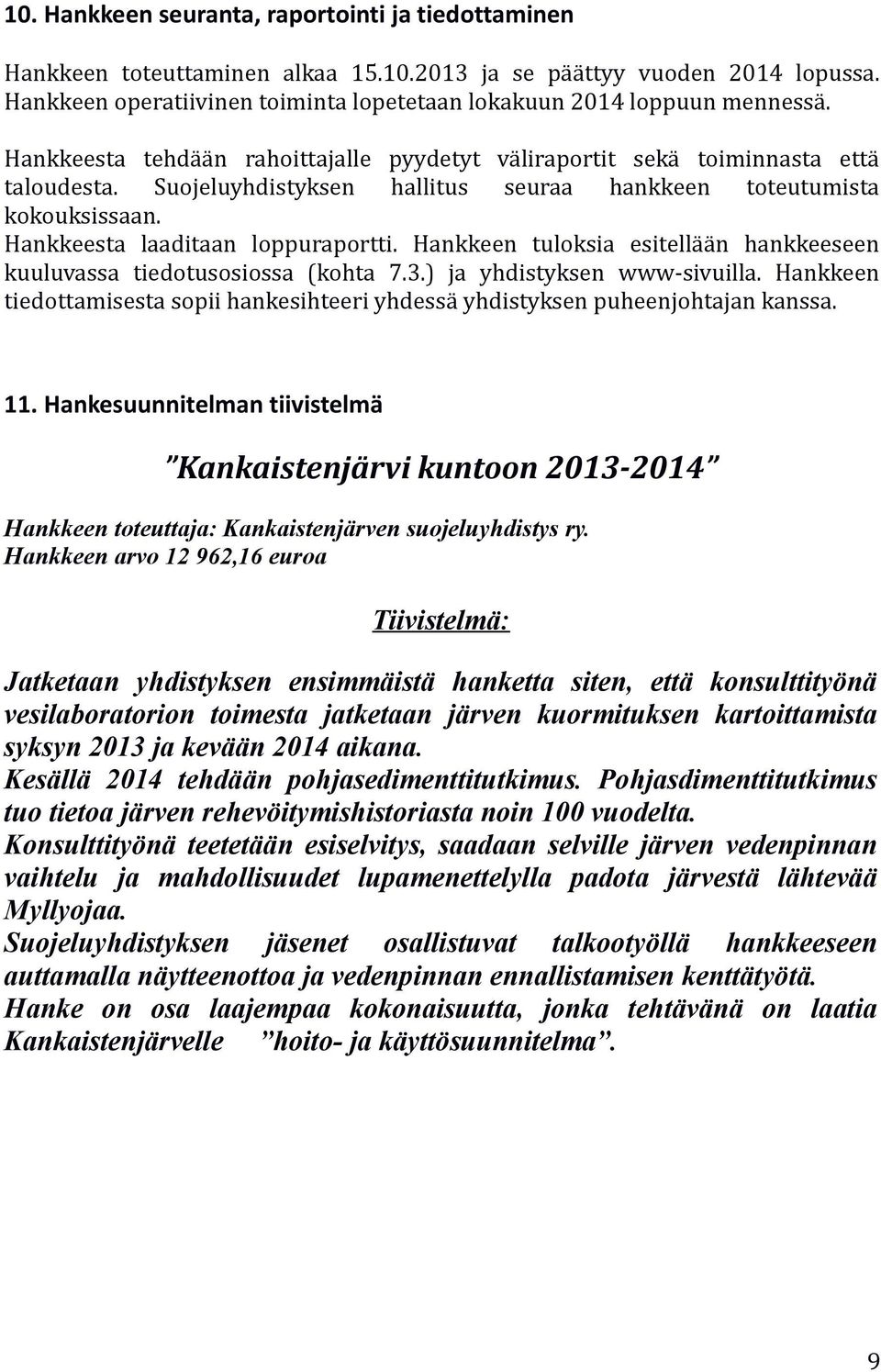 10. Hankkeen seuranta, raportointi ja tiedottaminen

Hankkeen toteuttaminen alkaa 15.10.2013 ja se päättyy vuoden 2014 lopussa. Hankkeen operatiivinen toiminta lopetetaan lokakuun 2014 loppuun mennessä.

Hankkeesta tehdään rahoittajalle pyydetyt väliraportit sekä toiminnasta että taloudesta. Suojeluyhdistyksen hallitus seuraa hankkeen toteutumista kokouksissaan.
Hankkeesta laaditaan loppuraportti. Hankkeen tuloksia esitellään hankkeeseen kuuluvassa tiedotusosiossa (kohta 7.3.) ja yhdistyksen www-sivuilla. Hankkeen tiedottamisesta sopii hankesihteeri yhdessä yhdistyksen puheenjohtajan kanssa.

11. Hankesuunnitelman tiivistelmä

"Kankaistenjärvi kuntoon 2013-2014"

Hankkeen toteuttaja: Kankaistenjärven suojeluyhdistys ry.
Hankkeen arvo 12 962,16 euroa

Tiivistelmä:

Jatketaan yhdistyksen ensimmäistä hanketta siten, että konsulttityönä vesilaboratorion toimesta jatketaan järven kuormituksen kartoittamista syksyn 2013 ja kevään 2014 aikana.
Kesällä 2014 tehdään pohjasedimenttitutkimus. Pohjasdimenttitutkimus tuo tietoa järven rehevöitymishistoriasta noin 100 vuodelta.
Konsulttityönä teetetään esiselvitys, saadaan selville järven vedenpinnan vaihtelu ja mahdollisuudet lupamenettelylla padota järvestä lähtevää Myllyojaa.
Suojeluyhdistyksen jäsenet osallistuvat talkootyöllä hankkeeseen auttamalla näytteenottoa ja vedenpinnan ennallistamisen kenttätyötä.
Hanke on osa laajempaa kokonaisuutta, jonka tehtävänä on laatia Kankaistenjärvelle ”hoito- ja käyttösuunnitelma”.

9